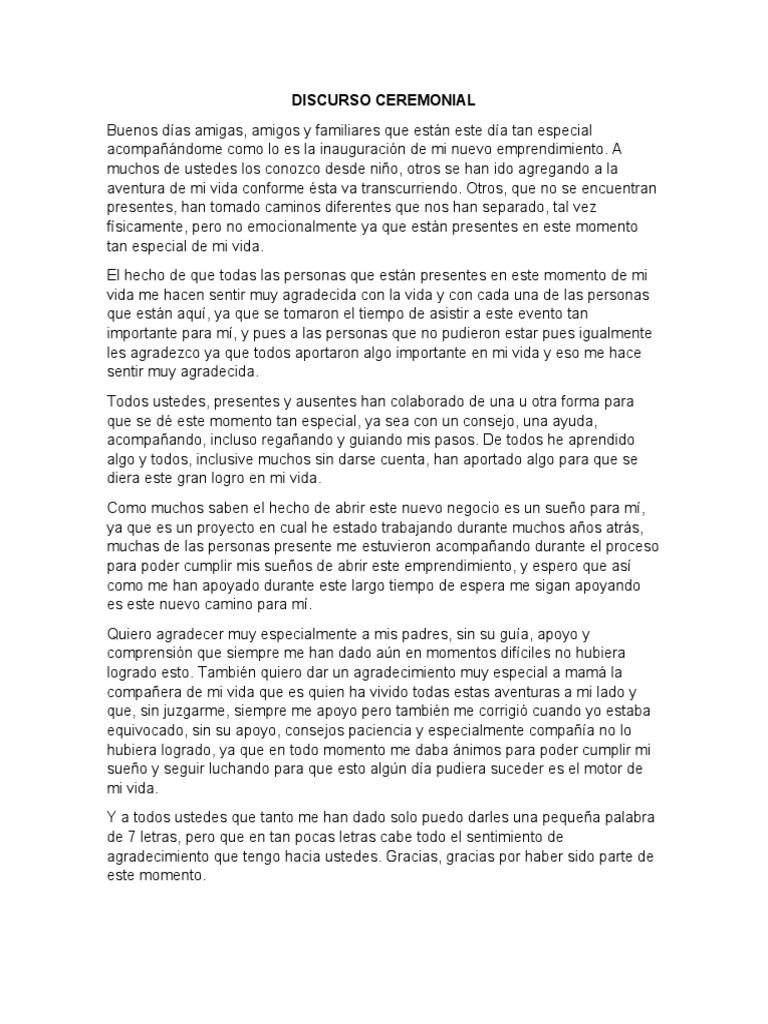 DISCURSO CEREMONIAL

Buenos días amigas, amigos y familiares que están este día tan especial acompañándome como lo es la inauguración de mi nuevo emprendimiento. A muchos de ustedes los conozco desde niño, otros se han ido agregando a la aventura de mi vida conforme ésta va transcurriendo. Otros, que no se encuentran presentes, han tomado caminos diferentes que nos han separado, tal vez físicamente, pero no emocionalmente ya que están presentes en este momento tan especial de mi vida.

El hecho de que todas las personas que están presentes en este momento de mi vida me hacen sentir muy agradecida con la vida y con cada una de las personas que están aquí, ya que se tomaron el tiempo de asistir a este evento tan importante para mí, y pues a las personas que no pudieron estar pues igualmente les agradezco ya que todos aportaron algo importante en mi vida y eso me hace sentir muy agradecida.

Todos ustedes, presentes y ausentes han colaborado de una u otra forma para que se dé este momento tan especial, ya sea con un consejo, una ayuda, acompañando, incluso regañando y guiando mis pasos. De todos he aprendido algo y todos, inclusive muchos sin darse cuenta, han aportado algo para que se diera este gran logro en mi vida.

Como muchos saben el hecho de abrir este nuevo negocio es un sueño para mí, ya que es un proyecto en cual he estado trabajando durante muchos años atrás, muchas de las personas presente me estuvieron acompañando durante el proceso para poder cumplir mis sueños de abrir este emprendimiento, y espero que así como me han apoyado durante este largo tiempo de espera me sigan apoyando es este nuevo camino para mí.

Quiero agradecer muy especialmente a mis padres, sin su guía, apoyo y comprensión que siempre me han dado aún en momentos difíciles no hubiera logrado esto. También quiero dar un agradecimiento muy especial a mamá la compañera de mi vida que es quien ha vivido todas estas aventuras a mi lado y que, sin juzgarme, siempre me apoyo pero también me corrigió cuando yo estaba equivocado, sin su apoyo, consejos paciencia y especialmente compañía no lo hubiera logrado, ya que en todo momento me daba ánimos para poder cumplir mi sueño y seguir luchando para que esto algún día pudiera suceder es el motor de mi vida.

Y a todos ustedes que tanto me han dado solo puedo darles una pequeña palabra de 7 letras, pero que en tan pocas letras cabe todo el sentimiento de agradecimiento que tengo hacia ustedes. Gracias, gracias por haber sido parte de este momento.